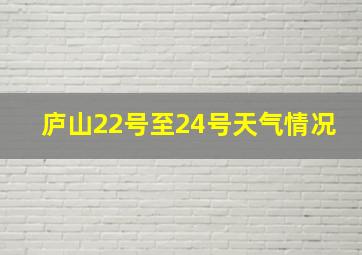 庐山22号至24号天气情况